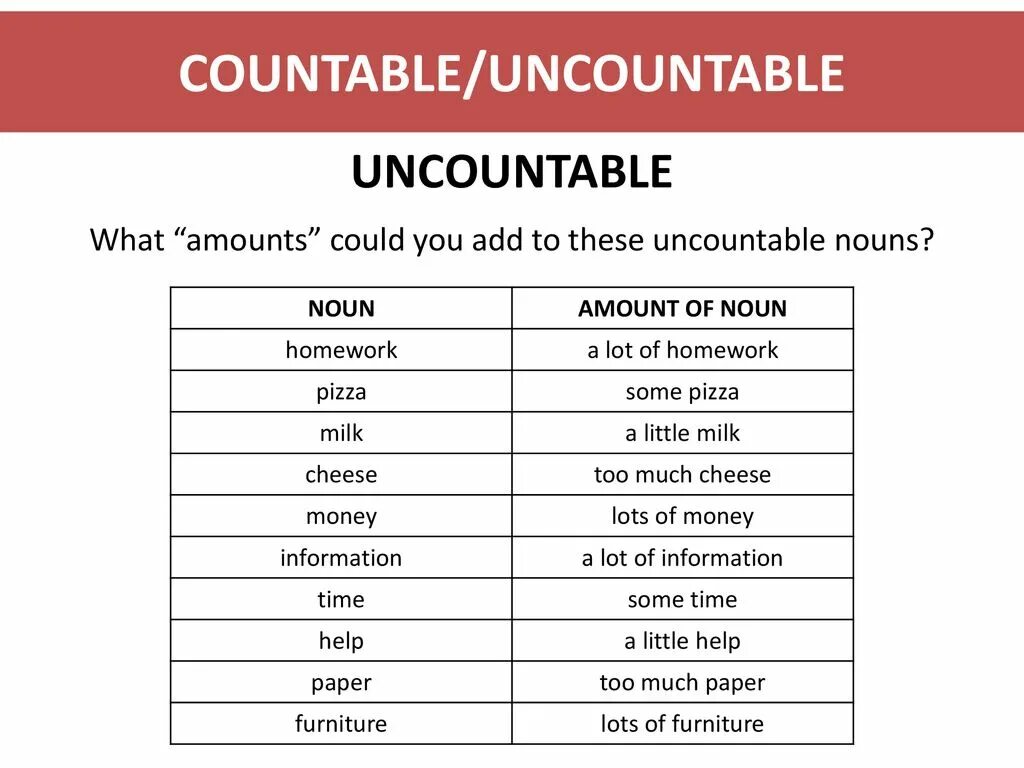 COUNTABLE/UNCOUNTABLE

UNCOUNTABLE

What “amounts” could you add to these uncountable nouns?

| NOUN | AMOUNT OF NOUN |
|---|---|
| homework | a lot of homework |
| pizza | some pizza |
| milk | a little milk |
| cheese | too much cheese |
| money | lots of money |
| information | a lot of information |
| time | some time |
| help | a little help |
| paper | too much paper |
| furniture | lots of furniture |